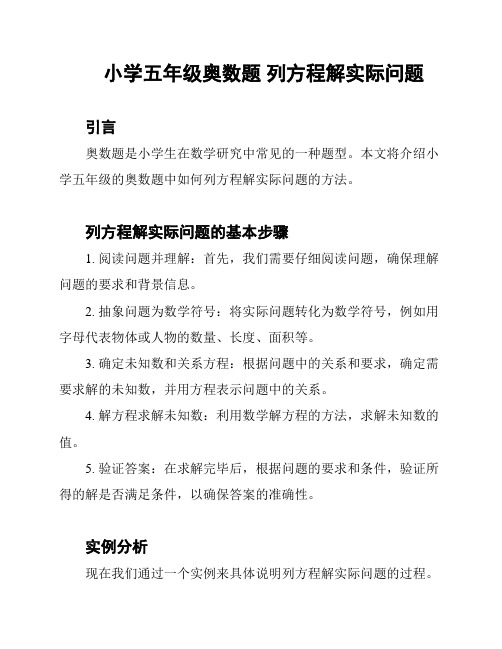 小学五年级奥数题 列方程解实际问题

引言

奥数题是小学生在数学研究中常见的一种题型。本文将介绍小学五年级的奥数题中如何列方程解实际问题的方法。

列方程解实际问题的基本步骤

1. 阅读问题并理解：首先，我们需要仔细阅读问题，确保理解问题的要求和背景信息。

2. 抽象问题为数学符号：将实际问题转化为数学符号，例如用字母代表物体或人物的数量、长度、面积等。

3. 确定未知数和关系方程：根据问题中的关系和要求，确定需要求解的未知数，并用方程表示问题中的关系。

4. 解方程求解未知数：利用数学解方程的方法，求解未知数的值。

5. 验证答案：在求解完毕后，根据问题的要求和条件，验证所得的解是否满足条件，以确保答案的准确性。

实例分析

现在我们通过一个实例来具体说明列方程解实际问题的过程。